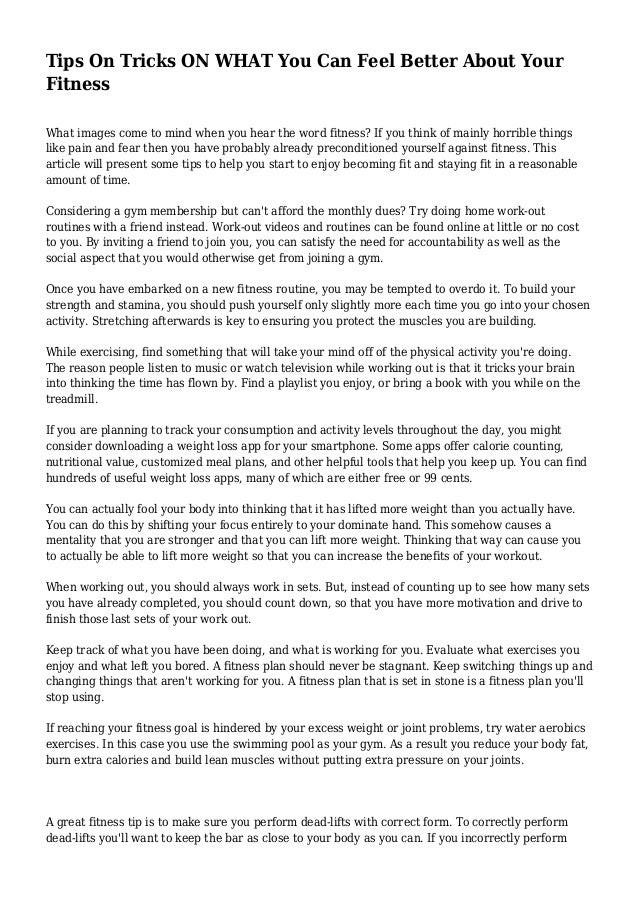 Tips On Tricks ON WHAT You Can Feel Better About Your Fitness

What images come to mind when you hear the word fitness? If you think of mainly horrible things like pain and fear then you have probably already preconditioned yourself against fitness. This article will present some tips to help you start to enjoy becoming fit and staying fit in a reasonable amount of time.

Considering a gym membership but can't afford the monthly dues? Try doing home work-out routines with a friend instead. Work-out videos and routines can be found online at little or no cost to you. By inviting a friend to join you, you can satisfy the need for accountability as well as the social aspect that you would otherwise get from joining a gym.

Once you have embarked on a new fitness routine, you may be tempted to overdo it. To build your strength and stamina, you should push yourself only slightly more each time you go into your chosen activity. Stretching afterwards is key to ensuring you protect the muscles you are building.

While exercising, find something that will take your mind off of the physical activity you're doing. The reason people listen to music or watch television while working out is that it tricks your brain into thinking the time has flown by. Find a playlist you enjoy, or bring a book with you while on the treadmill.

If you are planning to track your consumption and activity levels throughout the day, you might consider downloading a weight loss app for your smartphone. Some apps offer calorie counting, nutritional value, customized meal plans, and other helpful tools that help you keep up. You can find hundreds of useful weight loss apps, many of which are either free or 99 cents.

You can actually fool your body into thinking that it has lifted more weight than you actually have. You can do this by shifting your focus entirely to your dominate hand. This somehow causes a mentality that you are stronger and that you can lift more weight. Thinking that way can cause you to actually be able to lift more weight so that you can increase the benefits of your workout.

When working out, you should always work in sets. But, instead of counting up to see how many sets you have already completed, you should count down, so that you have more motivation and drive to finish those last sets of your work out.

Keep track of what you have been doing, and what is working for you. Evaluate what exercises you enjoy and what left you bored. A fitness plan should never be stagnant. Keep switching things up and changing things that aren't working for you. A fitness plan that is set in stone is a fitness plan you'll stop using.

If reaching your fitness goal is hindered by your excess weight or joint problems, try water aerobics exercises. In this case you use the swimming pool as your gym. As a result you reduce your body fat, burn extra calories and build lean muscles without putting extra pressure on your joints.

A great fitness tip is to make sure you perform dead-lifts with correct form. To correctly perform dead-lifts you'll want to keep the bar as close to your body as you can. If you incorrectly perform